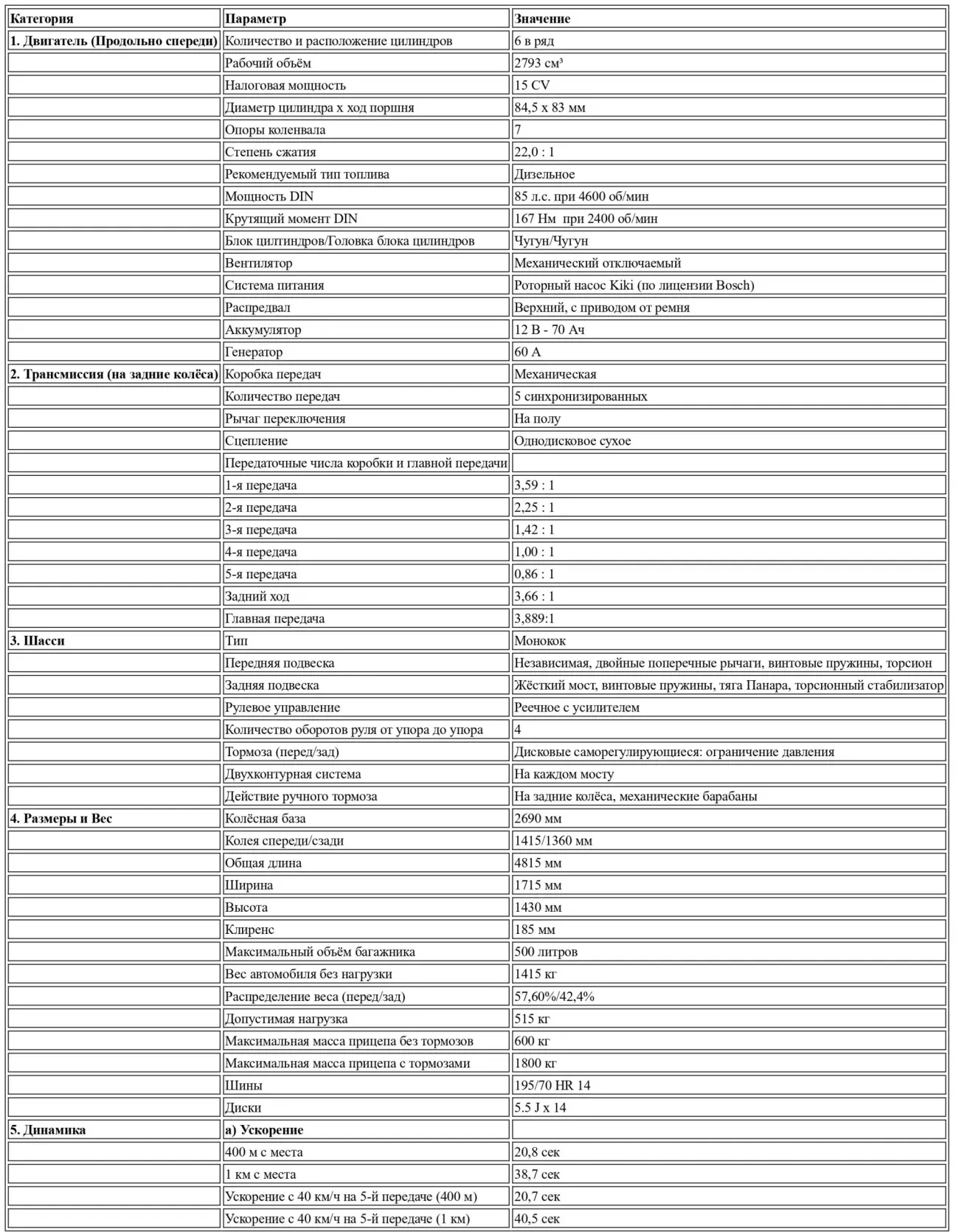 | Категория | Параметр | Значение |
|---|---|---|
| 1. Двигатель (Продольно спереди) | Количество и расположение цилиндров | 6 в ряд |
| | Рабочий объём | 2793 см³ |
| | Налоговая мощность | 15 CV |
| | Диаметр цилиндра x ход поршня | 84,5 x 83 мм |
| | Опоры коленвала | 7 |
| | Степень сжатия | 22,0 : 1 |
| | Рекомендуемый тип топлива | Дизельное |
| | Мощность DIN | 85 л.с. при 4600 об/мин |
| | Крутящий момент DIN | 167 Нм при 2400 об/мин |
| | Блок цилтиндров/Головка блока цилиндров | Чугун/Чугун |
| | Вентилятор | Механический отключаемый |
| | Система питания | Роторный насос Kiki (по лицензии Bosch) |
| | Распредвал | Верхний, с приводом от ремня |
| | Аккумулятор | 12 В - 70 Ач |
| | Генератор | 60 А |
| 2. Трансмиссия (на задние колёса) | Коробка передач | Механическая |
| | Количество передач | 5 синхронизированных |
| | Рычаг переключения | На полу |
| | Сцепление | Однодисковое сухое |
| | Передаточные числа коробки и главной передачи | |
| | 1-я передача | 3,59 : 1 |
| | 2-я передача | 2,25 : 1 |
| | 3-я передача | 1,42 : 1 |
| | 4-я передача | 1,00 : 1 |
| | 5-я передача | 0,86 : 1 |
| | Задний ход | 3,66 : 1 |
| | Главная передача | 3,889:1 |
| 3. Шасси | Тип | Монокок |
| | Передняя подвеска | Независимая, двойные поперечные рычаги, винтовые пружины, торсион |
| | Задняя подвеска | Жёсткий мост, винтовые пружины, тяга Панара, торсионный стабилизатор |
| | Рулевое управление | Реечное с усилителем |
| | Количество оборотов руля от упора до упора | 4 |
| | Тормоза (перед/зад) | Дисковые саморегулирующиеся: ограничение давления |
| | Двухконтурная система | На каждом мосту |
| | Действие ручного тормоза | На задние колёса, механические барабаны |
| 4. Размеры и Вес | Колёсная база | 2690 мм |
| | Колея спереди/сзади | 1415/1360 мм |
| | Общая длина | 4815 мм |
| | Ширина | 1715 мм |
| | Высота | 1430 мм |
| | Клиренс | 185 мм |
| | Максимальный объём багажника | 500 литров |
| | Вес автомобиля без нагрузки | 1415 кг |
| | Распределение веса (перед/зад) | 57,60%/42,4% |
| | Допустимая нагрузка | 515 кг |
| | Максимальная масса прицепа без тормозов | 600 кг |
| | Максимальная масса прицепа с тормозами | 1800 кг |
| | Шины | 195/70 HR 14 |
| | Диски | 5.5 J x 14 |
| 5. Динамика | а) Ускорение | |
| | 400 м с места | 20,8 сек |
| | 1 км с места | 38,7 сек |
| | Ускорение с 40 км/ч на 5-й передаче (400 м) | 20,7 сек |
| | Ускорение с 40 км/ч на 5-й передаче (1 км) | 40,5 сек |